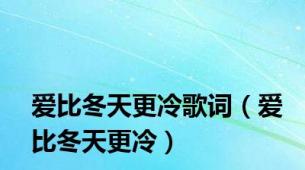 爱比冬天更冷歌词（爱比冬天更冷）